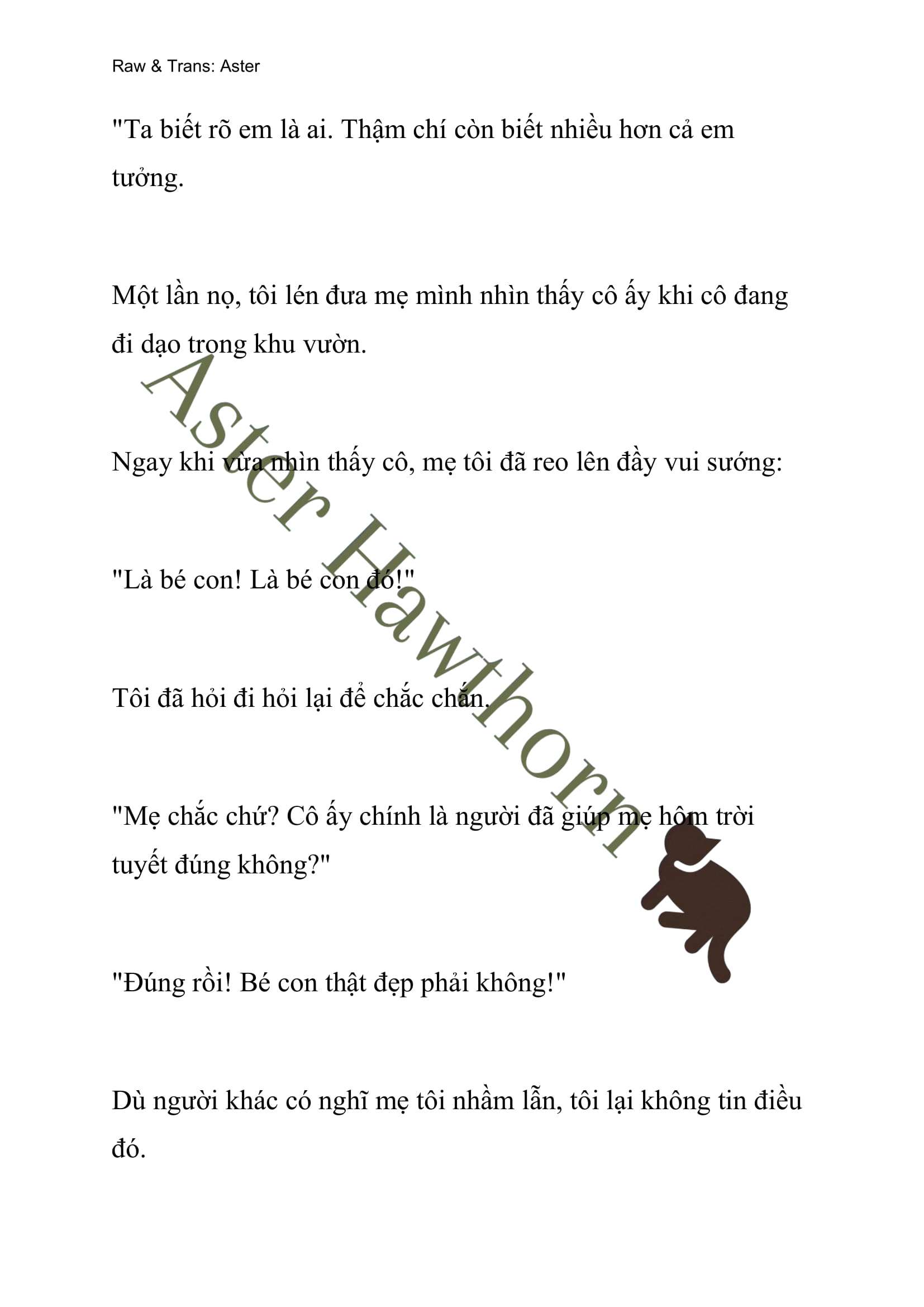 Raw & Trans: Aster

"Ta biết rõ em là ai. Thậm chí còn biết nhiều hơn cả em tưởng.

Một lần nọ, tôi lén đưa mẹ mình nhìn thấy cô ấy khi cô đang đi dạo trong khu vườn.

Ngay khi vừa nhìn thấy cô, mẹ tôi đã reo lên đầy vui sướng:

"Là bé con! Là bé con đó!"

Tôi đã hỏi đi hỏi lại để chắc chắn.

"Mẹ chắc chứ? Cô ấy chính là người đã giúp mẹ hôm trời tuyết đúng không?"

"Đúng rồi! Bé con thật đẹp phải không!"

Dù người khác có nghĩ mẹ tôi nhầm lẫn, tôi lại không tin điều đó.

Aster Hawthorn